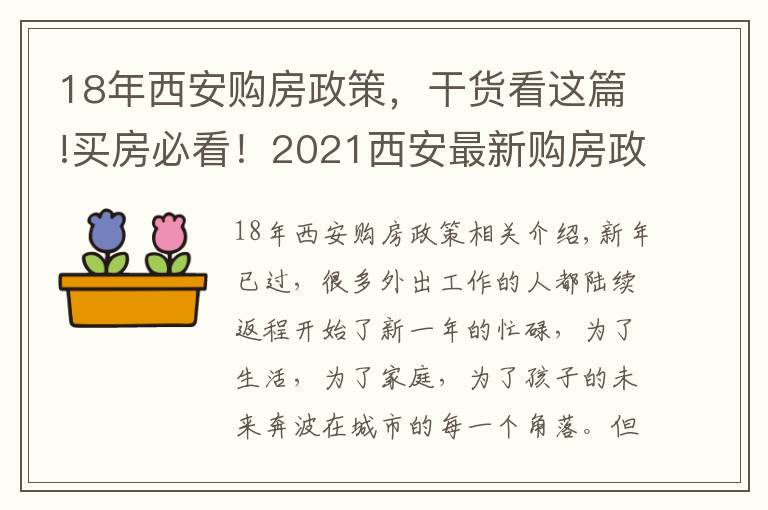 18年西安购房政策，干货看这篇!买房必看！2021西安最新购房政

18年西安购房政策相关介绍,新年已过，很多外出工作的人都陆续返程开始了新一年的忙碌，为了生活，为了家庭，为了孩子的未来奔波在城市的每一个角落。但